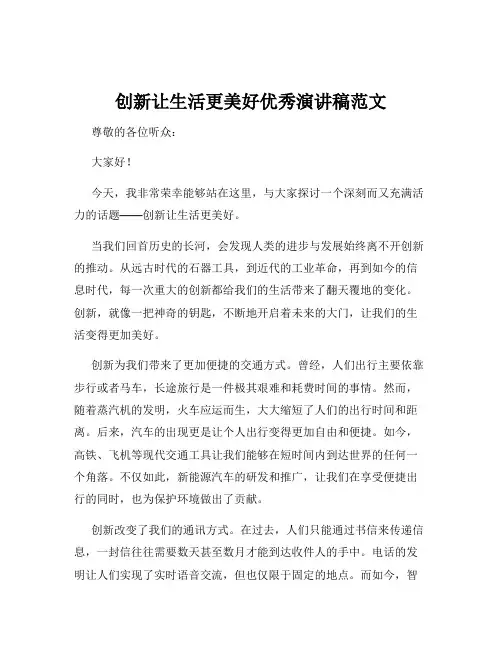 创新让生活更美好优秀演讲稿范文

尊敬的各位听众：

大家好！

今天，我非常荣幸能够站在这里，与大家探讨一个深刻而又充满活力的话题——创新让生活更美好。

当我们回首历史的长河，会发现人类的进步与发展始终离不开创新的推动。从远古时代的石器工具，到近代的工业革命，再到如今的信息时代，每一次重大的创新都给我们的生活带来了翻天覆地的变化。创新，就像一把神奇的钥匙，不断地开启着未来的大门，让我们的生活变得更加美好。

创新为我们带来了更加便捷的交通方式。曾经，人们出行主要依靠步行或者马车，长途旅行是一件极其艰难和耗费时间的事情。然而，随着蒸汽机的发明，火车应运而生，大大缩短了人们的出行时间和距离。后来，汽车的出现更是让个人出行变得更加自由和便捷。如今，高铁、飞机等现代交通工具让我们能够在短时间内到达世界的任何一个角落。不仅如此，新能源汽车的研发和推广，让我们在享受便捷出行的同时，也为保护环境做出了贡献。

创新改变了我们的通讯方式。在过去，人们只能通过书信来传递信息，一封信往往需要数天甚至数月才能到达收件人的手中。电话的发明让人们实现了实时语音交流，但也仅限于固定的地点。而如今，智